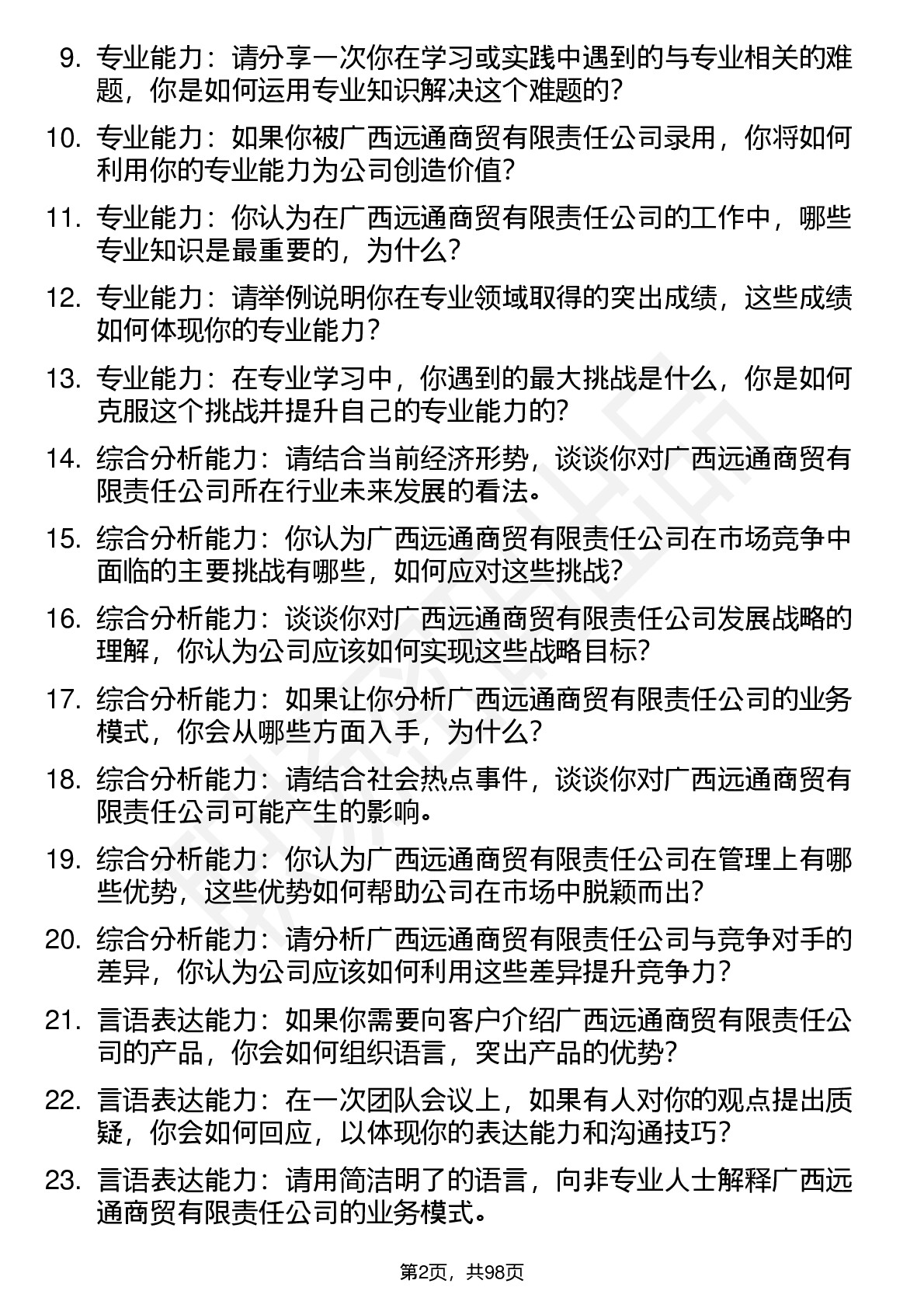 9. 专业能力：请分享一次你在学习或实践中遇到的与专业相关的难题，你是如何运用专业知识解决这个难题的？

10. 专业能力：如果你被广西远通商贸有限责任公司录用，你将如何利用你的专业能力为公司创造价值？

11. 专业能力：你认为在广西远通商贸有限责任公司的工作中，哪些专业知识是最重要的，为什么？

12. 专业能力：请举例说明你在专业领域取得的突出成绩，这些成绩如何体现你的专业能力？

13. 专业能力：在专业学习中，你遇到的最大挑战是什么，你是如何克服这个挑战并提升自己的专业能力的？

14. 综合分析能力：请结合当前经济形势，谈谈你对广西远通商贸有限责任公司所在行业未来发展的看法。

15. 综合分析能力：你认为广西远通商贸有限责任公司在市场竞争中面临的主要挑战有哪些，如何应对这些挑战？

16. 综合分析能力：谈谈你对广西远通商贸有限责任公司发展战略的理解，你认为公司应该如何实现这些战略目标？

17. 综合分析能力：如果让你分析广西远通商贸有限责任公司的业务模式，你会从哪些方面入手，为什么？

18. 综合分析能力：请结合社会热点事件，谈谈你对广西远通商贸有限责任公司可能产生的影响。

19. 综合分析能力：你认为广西远通商贸有限责任公司在管理上有哪些优势，这些优势如何帮助公司在市场中脱颖而出？

20. 综合分析能力：请分析广西远通商贸有限责任公司与竞争对手的差异，你认为公司应该如何利用这些差异提升竞争力？

21. 言语表达能力：如果你需要向客户介绍广西远通商贸有限责任公司的产品，你会如何组织语言，突出产品的优势？

22. 言语表达能力：在一次团队会议上，如果有人对你的观点提出质疑，你会如何回应，以体现你的表达能力和沟通技巧？

23. 言语表达能力：请用简洁明了的语言，向非专业人士解释广西远通商贸有限责任公司的业务模式。

第2页，共98页